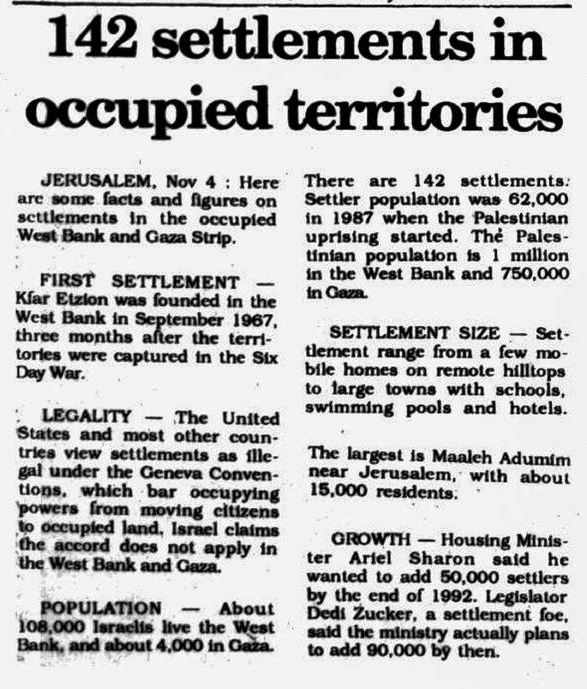 142 settlements in occupied territories

JERUSALEM, Nov 4 : Here are some facts and figures on settlements in the occupied West Bank and Gaza Strip.

FIRST SETTLEMENT — Kfar Etzion was founded in the West Bank in September 1967, three months after the territories were captured in the Six Day War.

LEGALITY — The United States and most other countries view settlements as illegal under the Geneva Conventions, which bar occupying powers from moving citizens to occupied land. Israel claims the accord does not apply in the West Bank and Gaza.

POPULATION — About 108,000 Israelis live the West Bank, and about 4,000 in Gaza. There are 142 settlements. Settler population was 62,000 in 1987 when the Palestinian uprising started. The Palestinian population is 1 million in the West Bank and 750,000 in Gaza.

SETTLEMENT SIZE — Settlement range from a few mobile homes on remote hilltops to large towns with schools, swimming pools and hotels.

The largest is Maaleh Adumim near Jerusalem, with about 15,000 residents.

GROWTH — Housing Minister Ariel Sharon said he wanted to add 50,000 settlers by the end of 1992. Legislator Dedi Zucker, a settlement foe, said the ministry actually plans to add 90,000 by then.